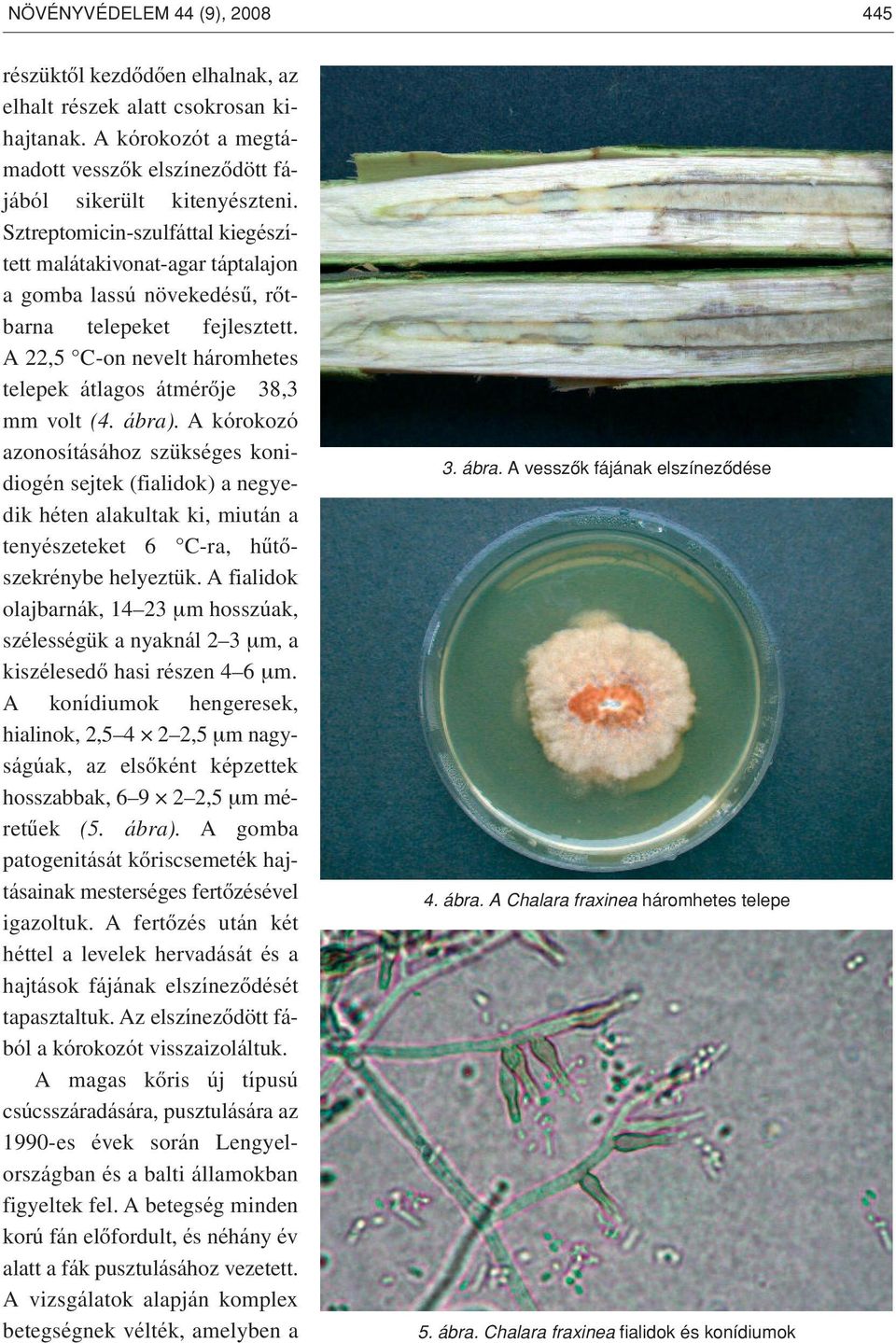 NÖVÉNYVÉDELEM 44 (9), 2008

445

részüktől kezdődően elhalnak, az elhalt részek alatt csokrosan kihajtanak. A kórokozót a megtámadott vesszők elszíneződött fájából sikerült kitenyészteni. Sztreptomicin-szulfáttal kiegészített malátakivonat-agar táptalajon a gomba lassú növekedésű, rőtbarna telepeket fejlesztett. A 22,5 °C-on nevelt háromhetes telepek átlagos átmérője 38,3 mm volt (4. ábra). A kórokozó azonosításához szükséges konidiogén sejtek (fialidok) a negyedik héten alakultak ki, miután a tenyészeteket 6 °C-ra, hűtőszekrénybe helyeztük. A fialidok olajbarnák, 14–23 μm hosszúak, szélességük a nyaknál 2–3 μm, a kiszélesedő hasi részen 4–6 μm. A konídiumok hengeresek, hialinok, 2,5–4 × 2–2,5 μm nagyságúak, az elsőként képzettek hosszabbak, 6–9 × 2–2,5 μm méretűek (5. ábra). A gomba patogenitását kőriscsemeték hajtásainak mesterséges fertőzésével igazoltuk. A fertőzés után két héttel a levelek hervadását és a hajtások fájának elszíneződését tapasztaltuk. Az elszíneződött fából a kórokozót visszaizoláltuk.

A magas kőris új típusú csúcsszáradására, pusztulására az 1990-es évek során Lengyelországban és a balti államokban figyeltek fel. A betegség minden korú fán előfordult, és néhány év alatt a fák pusztulásához vezetett. A vizsgálatok alapján komplex betegségnek vélték, amelyben a

3. ábra. A vesszők fájának elszíneződése

4. ábra. A Chalara fraxinea háromhetes telepe

5. ábra. Chalara fraxinea fialidok és konídiumok